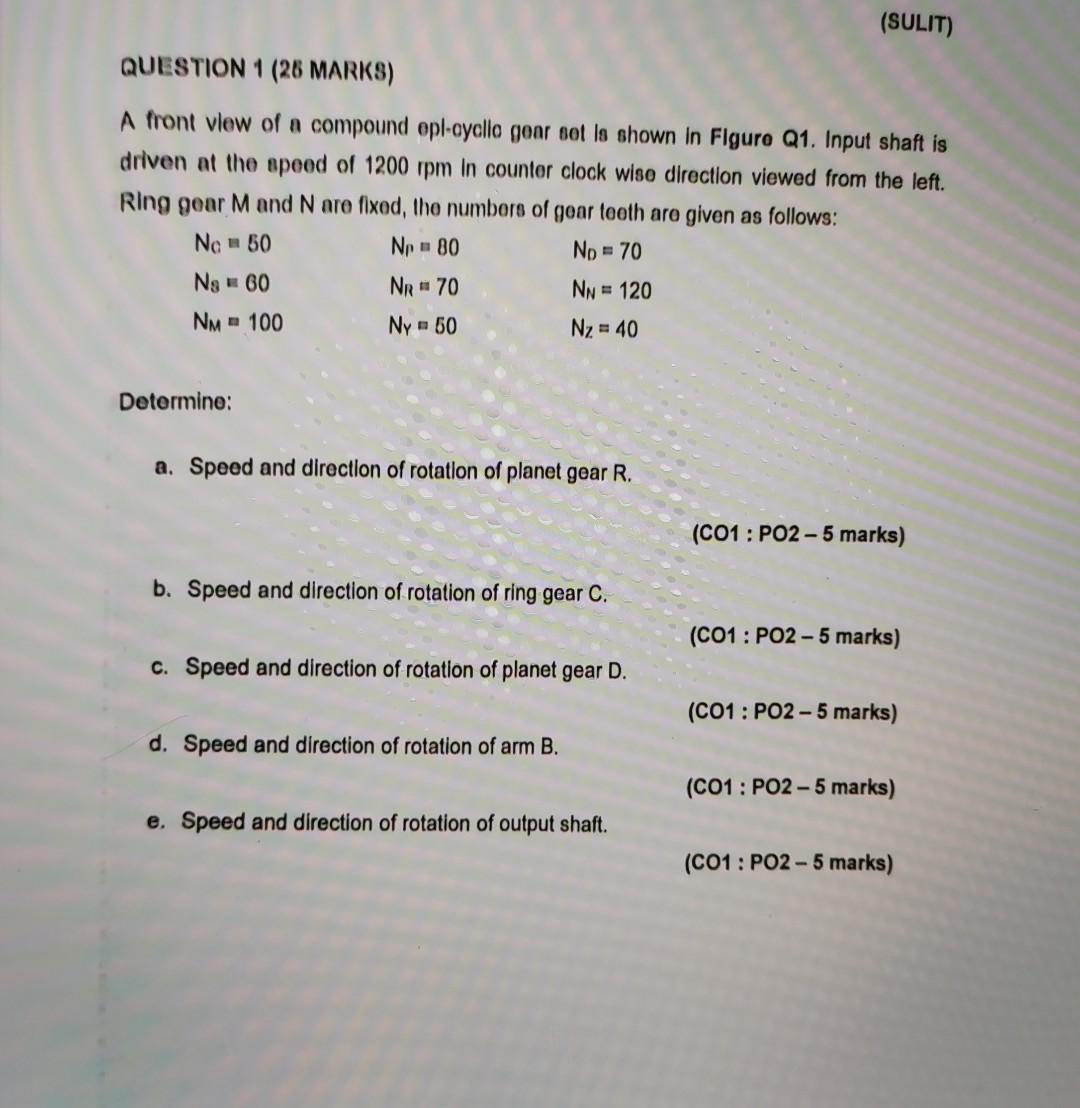 (SULIT)

QUESTION 1 (25 MARKS)

A front view of a compound epi-cyclic gear set is shown in Figure Q1. Input shaft is driven at the speed of 1200 rpm in counter clock wise direction viewed from the left. Ring gear M and N are fixed, the numbers of gear teeth are given as follows:

$N_C = 50$ $N_P = 80$ $N_D = 70$
$N_S = 60$ $N_R = 70$ $N_N = 120$
$N_M = 100$ $N_Y = 50$ $N_Z = 40$

Determine:

a. Speed and direction of rotation of planet gear R.

(CO1 : PO2 – 5 marks)

b. Speed and direction of rotation of ring gear C.

(CO1 : PO2 – 5 marks)

c. Speed and direction of rotation of planet gear D.

(CO1 : PO2 – 5 marks)

d. Speed and direction of rotation of arm B.

(CO1 : PO2 – 5 marks)

e. Speed and direction of rotation of output shaft.

(CO1 : PO2 – 5 marks)